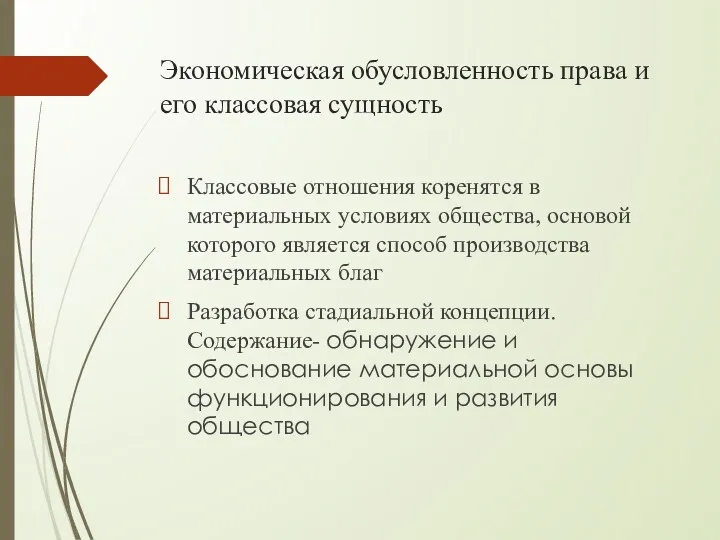 Экономическая обусловленность права и его классовая сущность

Классовые отношения коренятся в материальных условиях общества, основой которого является способ производства материальных благ

Разработка стадиальной концепции. Содержание- обнаружение и обоснование материальной основы функционирования и развития общества